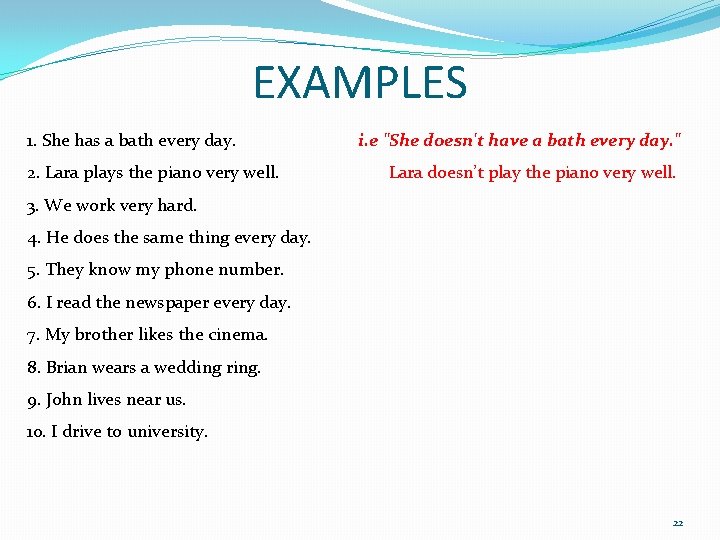 EXAMPLES

1. She has a bath every day. i.e "She doesn't have a bath every day."

2. Lara plays the piano very well. Lara doesn't play the piano very well.

3. We work very hard.

4. He does the same thing every day.

5. They know my phone number.

6. I read the newspaper every day.

7. My brother likes the cinema.

8. Brian wears a wedding ring.

9. John lives near us.

10. I drive to university.

22